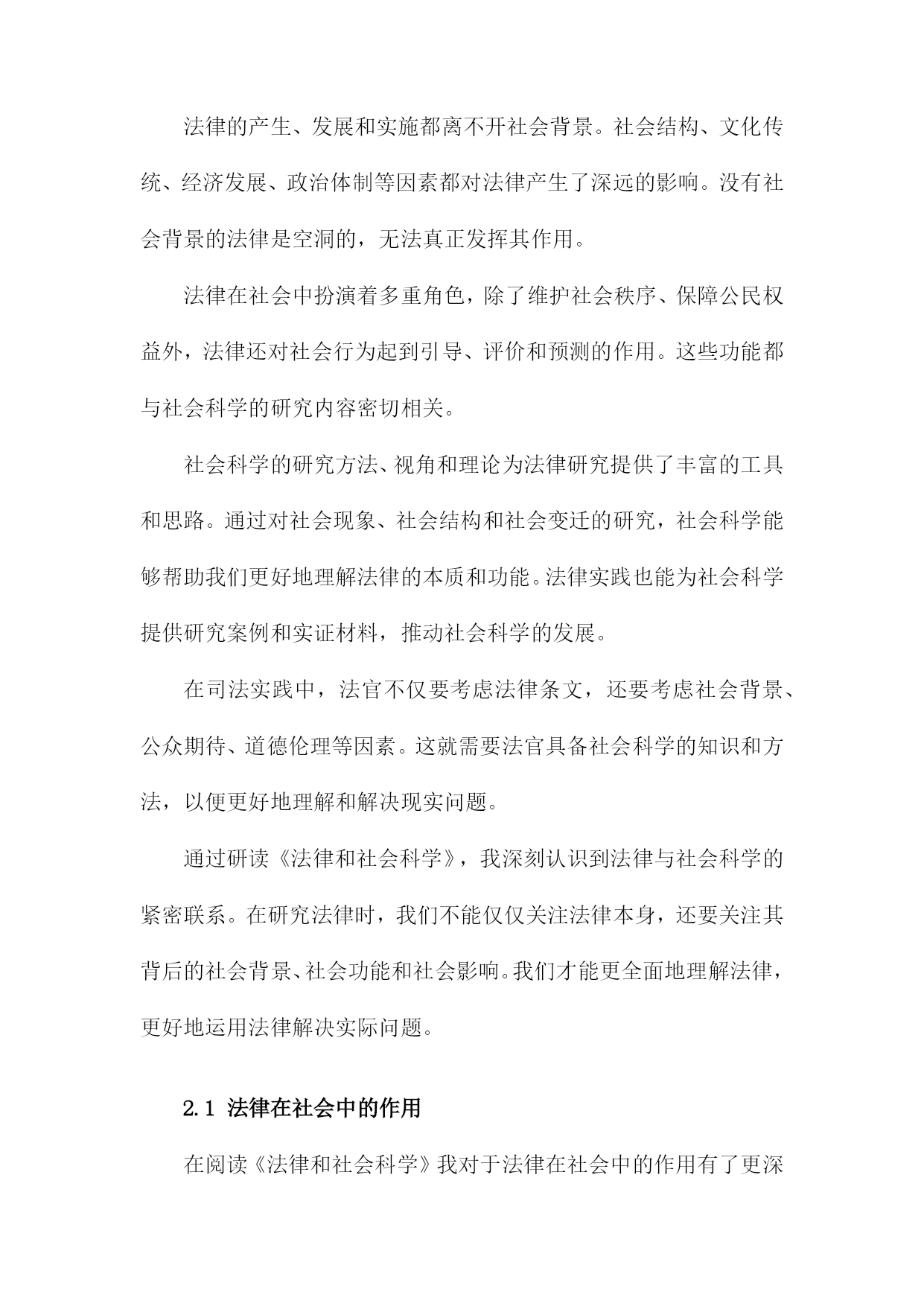 法律的产生、发展和实施都离不开社会背景。社会结构、文化传统、经济发展、政治体制等因素都对法律产生了深远的影响。没有社会背景的法律是空洞的，无法真正发挥其作用。

法律在社会中扮演着多重角色，除了维护社会秩序、保障公民权益外，法律还对社会行为起到引导、评价和预测的作用。这些功能都与社会科学的研究内容密切相关。

社会科学的研究方法、视角和理论为法律研究提供了丰富的工具和思路。通过对社会现象、社会结构和社会变迁的研究，社会科学能够帮助我们更好地理解法律的本质和功能。法律实践也能为社会科学提供研究案例和实证材料，推动社会科学的发展。

在司法实践中，法官不仅要考虑法律条文，还要考虑社会背景、公众期待、道德伦理等因素。这就需要法官具备社会科学的知识和方法，以便更好地理解和解决现实问题。

通过研读《法律和社会科学》，我深刻认识到法律与社会科学的紧密联系。在研究法律时，我们不能仅仅关注法律本身，还要关注其背后的社会背景、社会功能和社会影响。我们才能更全面地理解法律，更好地运用法律解决实际问题。

2.1 法律在社会中的作用

在阅读《法律和社会科学》我对于法律在社会中的作用有了更深